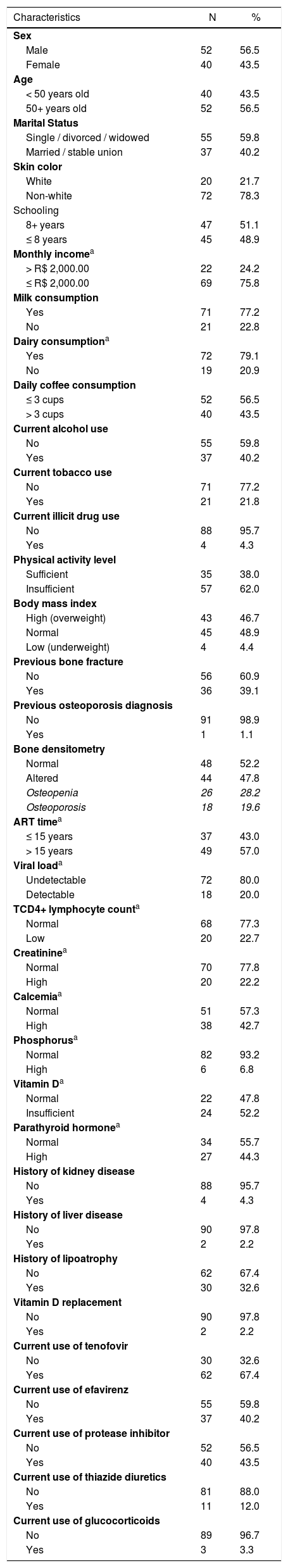 | Characteristics | N | % |
|---|---|---|
| **Sex** | | |
| Male | 52 | 56.5 |
| Female | 40 | 43.5 |
| **Age** | | |
| < 50 years old | 40 | 43.5 |
| 50+ years old | 52 | 56.5 |
| **Marital Status** | | |
| Single / divorced / widowed | 55 | 59.8 |
| Married / stable union | 37 | 40.2 |
| **Skin color** | | |
| White | 20 | 21.7 |
| Non-white | 72 | 78.3 |
| Schooling | | |
| 8+ years | 47 | 51.1 |
| ≤ 8 years | 45 | 48.9 |
| **Monthly income**$^a$ | | |
| > R$ 2,000.00 | 22 | 24.2 |
| ≤ R$ 2,000.00 | 69 | 75.8 |
| **Milk consumption** | | |
| Yes | 71 | 77.2 |
| No | 21 | 22.8 |
| **Dairy consumption**$^a$ | | |
| Yes | 72 | 79.1 |
| No | 19 | 20.9 |
| **Daily coffee consumption** | | |
| ≤ 3 cups | 52 | 56.5 |
| > 3 cups | 40 | 43.5 |
| **Current alcohol use** | | |
| No | 55 | 59.8 |
| Yes | 37 | 40.2 |
| **Current tobacco use** | | |
| No | 71 | 77.2 |
| Yes | 21 | 21.8 |
| **Current illicit drug use** | | |
| No | 88 | 95.7 |
| Yes | 4 | 4.3 |
| **Physical activity level** | | |
| Sufficient | 35 | 38.0 |
| Insufficient | 57 | 62.0 |
| **Body mass index** | | |
| High (overweight) | 43 | 46.7 |
| Normal | 45 | 48.9 |
| Low (underweight) | 4 | 4.4 |
| **Previous bone fracture** | | |
| No | 56 | 60.9 |
| Yes | 36 | 39.1 |
| **Previous osteoporosis diagnosis** | | |
| No | 91 | 98.9 |
| Yes | 1 | 1.1 |
| **Bone densitometry** | | |
| Normal | 48 | 52.2 |
| Altered | 44 | 47.8 |
| *Osteopenia* | *26* | *28.2* |
| *Osteoporosis* | *18* | *19.6* |
| **ART time**$^a$ | | |
| ≤ 15 years | 37 | 43.0 |
| > 15 years | 49 | 57.0 |
| **Viral load**$^a$ | | |
| Undetectable | 72 | 80.0 |
| Detectable | 18 | 20.0 |
| **TCD4+ lymphocyte count**$^a$ | | |
| Normal | 68 | 77.3 |
| Low | 20 | 22.7 |
| **Creatinine**$^a$ | | |
| Normal | 70 | 77.8 |
| High | 20 | 22.2 |
| **Calcemia**$^a$ | | |
| Normal | 51 | 57.3 |
| High | 38 | 42.7 |
| **Phosphorus**$^a$ | | |
| Normal | 82 | 93.2 |
| High | 6 | 6.8 |
| **Vitamin D**$^a$ | | |
| Normal | 22 | 47.8 |
| Insufficient | 24 | 52.2 |
| **Parathyroid hormone**$^a$ | | |
| Normal | 34 | 55.7 |
| High | 27 | 44.3 |
| **History of kidney disease** | | |
| No | 88 | 95.7 |
| Yes | 4 | 4.3 |
| **History of liver disease** | | |
| No | 90 | 97.8 |
| Yes | 2 | 2.2 |
| **History of lipoatrophy** | | |
| No | 62 | 67.4 |
| Yes | 30 | 32.6 |
| **Vitamin D replacement** | | |
| No | 90 | 97.8 |
| Yes | 2 | 2.2 |
| **Current use of tenofovir** | | |
| No | 30 | 32.6 |
| Yes | 62 | 67.4 |
| **Current use of efavirenz** | | |
| No | 55 | 59.8 |
| Yes | 37 | 40.2 |
| **Current use of protease inhibitor** | | |
| No | 52 | 56.5 |
| Yes | 40 | 43.5 |
| **Current use of thiazide diuretics** | | |
| No | 81 | 88.0 |
| Yes | 11 | 12.0 |
| **Current use of glucocorticoids** | | |
| No | 89 | 96.7 |
| Yes | 3 | 3.3 |